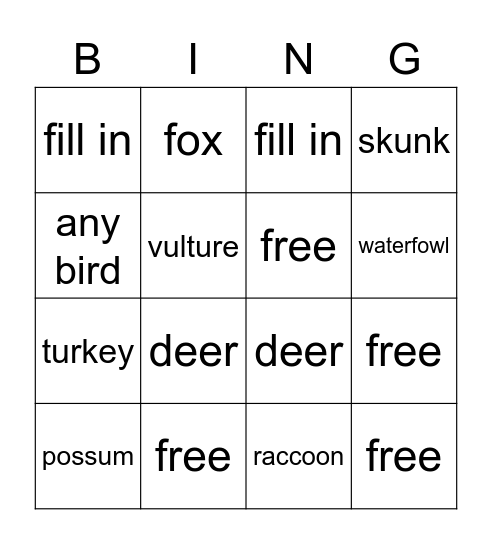 | B | I | N | G |
|---|---|---|---|
| fill in | fox | fill in | skunk |
| any bird | vulture | free | waterfowl |
| turkey | deer | deer | free |
| possum | free | raccoon | free |